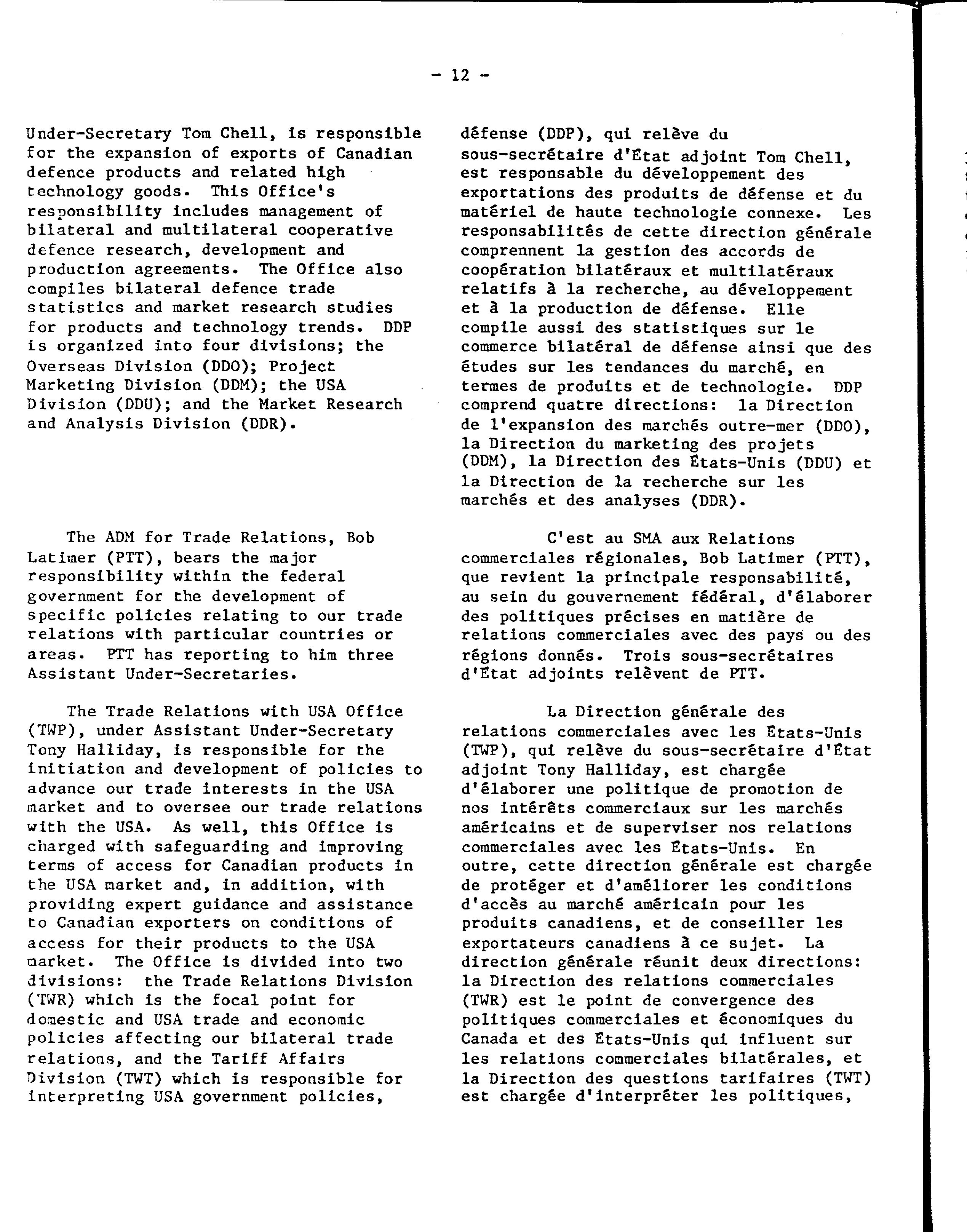 - 12 -

Under-Secretary Tom Chell, is responsible for the expansion of exports of Canadian defence products and related high technology goods. This Office's responsibility includes management of bilateral and multilateral cooperative defence research, development and production agreements. The Office also compiles bilateral defence trade statistics and market research studies for products and technology trends. DDP is organized into four divisions; the Overseas Division (DDO); Project Marketing Division (DDM); the USA Division (DDU); and the Market Research and Analysis Division (DDR).

The ADM for Trade Relations, Bob Latimer (PTT), bears the major responsibility within the federal government for the development of specific policies relating to our trade relations with particular countries or areas. PTT has reporting to him three Assistant Under-Secretaries.

The Trade Relations with USA Office (TWP), under Assistant Under-Secretary Tony Halliday, is responsible for the initiation and development of policies to advance our trade interests in the USA market and to oversee our trade relations with the USA. As well, this Office is charged with safeguarding and improving terms of access for Canadian products in the USA market and, in addition, with providing expert guidance and assistance to Canadian exporters on conditions of access for their products to the USA market. The Office is divided into two divisions: the Trade Relations Division (TWR) which is the focal point for domestic and USA trade and economic policies affecting our bilateral trade relations, and the Tariff Affairs Division (TWT) which is responsible for interpreting USA government policies,

défense (DDP), qui relève du sous-secrétaire d'État adjoint Tom Chell, est responsable du développement des exportations des produits de défense et du matériel de haute technologie connexe. Les responsabilités de cette direction générale comprennent la gestion des accords de coopération bilatéraux et multilatéraux relatifs à la recherche, au développement et à la production de défense. Elle compile aussi des statistiques sur le commerce bilatéral de défense ainsi que des études sur les tendances du marché, en termes de produits et de technologie. DDP comprend quatre directions: la Direction de l'expansion des marchés outre-mer (DDO), la Direction du marketing des projets (DDM), la Direction des États-Unis (DDU) et la Direction de la recherche sur les marchés et des analyses (DDR).

C'est au SMA aux Relations commerciales régionales, Bob Latimer (PTT), que revient la principale responsabilité, au sein du gouvernement fédéral, d'élaborer des politiques précises en matière de relations commerciales avec des pays ou des régions donnés. Trois sous-secrétaires d'État adjoints relèvent de PTT.

La Direction générale des relations commerciales avec les États-Unis (TWP), qui relève du sous-secrétaire d'État adjoint Tony Halliday, est chargée d'élaborer une politique de promotion de nos intérêts commerciaux sur les marchés américains et de superviser nos relations commerciales avec les États-Unis. En outre, cette direction générale est chargée de protéger et d'améliorer les conditions d'accès au marché américain pour les produits canadiens, et de conseiller les exportateurs canadiens à ce sujet. La direction générale réunit deux directions: la Direction des relations commerciales (TWR) est le point de convergence des politiques commerciales et économiques du Canada et des États-Unis qui influent sur les relations commerciales bilatérales, et la Direction des questions tarifaires (TWT) est chargée d'interpréter les politiques,